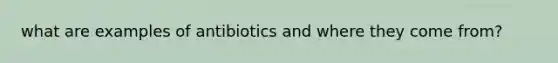 what are examples of antibiotics and where they come from?